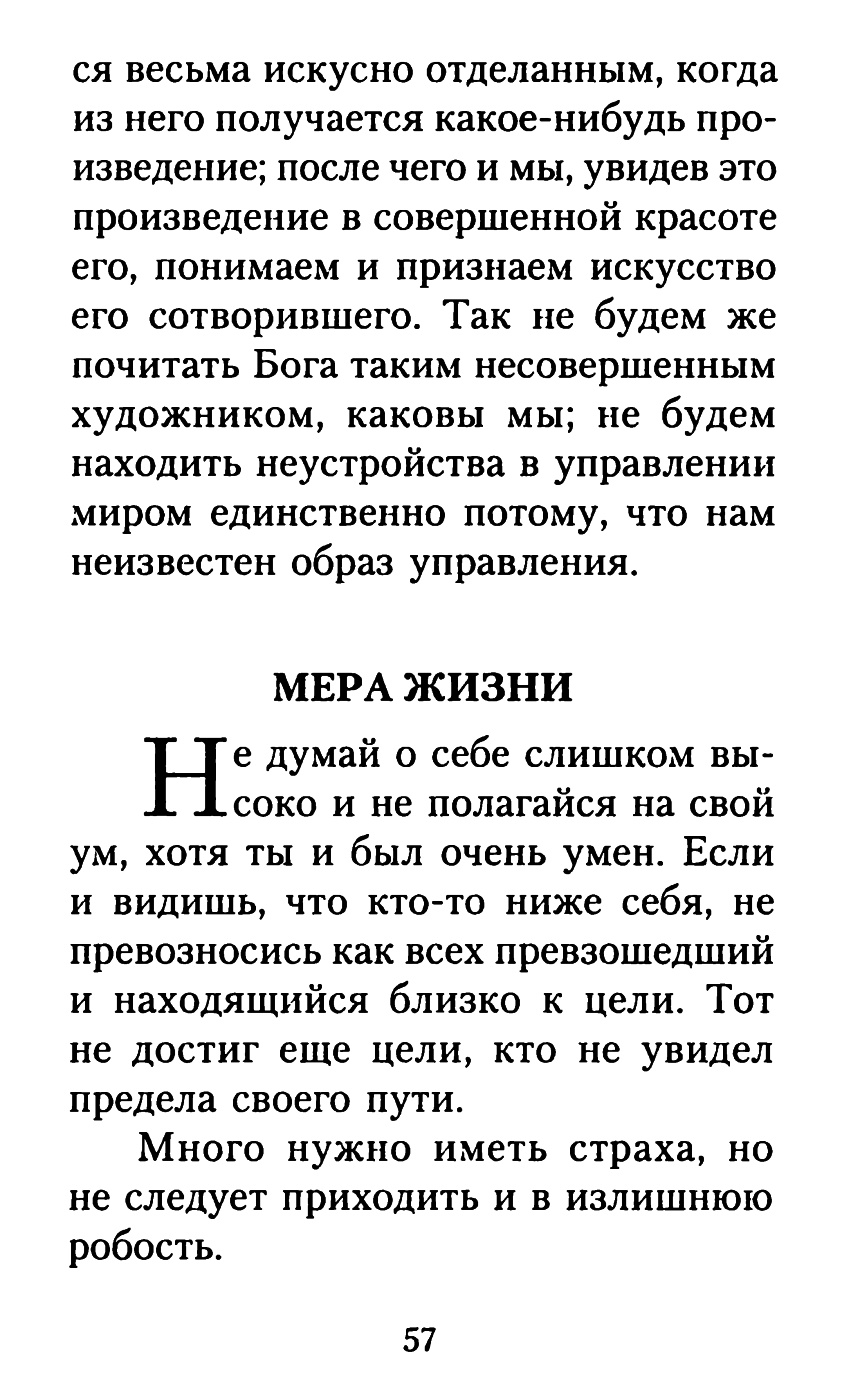 ся весьма искусно отделанным, когда из него получается какое-нибудь произведение; после чего и мы, увидев это произведение в совершенной красоте его, понимаем и признаем искусство его сотворившего. Так не будем же почитать Бога таким несовершенным художником, каковы мы; не будем находить неустройства в управлении миром единственно потому, что нам неизвестен образ управления.

МЕРА ЖИЗНИ

Не думай о себе слишком высоко и не полагайся на свой ум, хотя ты и был очень умен. Если и видишь, что кто-то ниже себя, не превозносись как всех превзошедший и находящийся близко к цели. Тот не достиг еще цели, кто не увидел предела своего пути.

Много нужно иметь страха, но не следует приходить и в излишнюю робость.

57